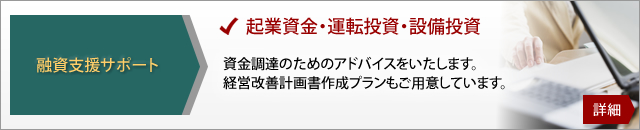 融資支援サポート

✓ 起業資金・運転投資・設備投資

資金調達のためのアドバイスをいたします。
経営改善計画書作成プランもご用意しています。

詳細